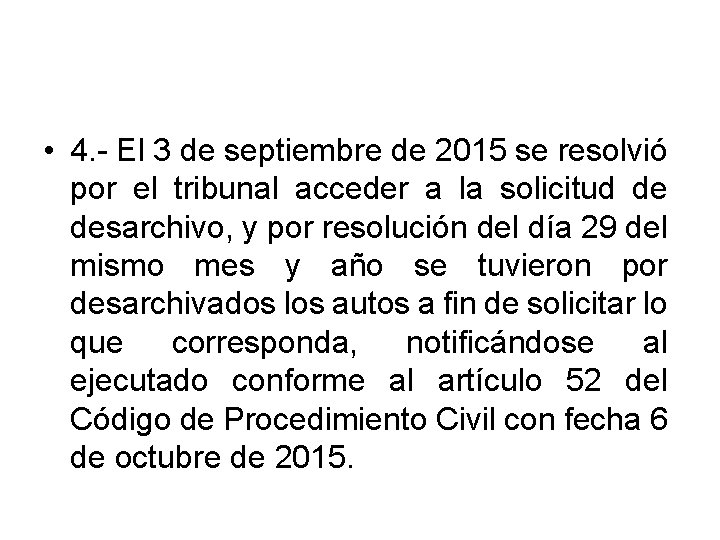 • 4.- El 3 de septiembre de 2015 se resolvió por el tribunal acceder a la solicitud de desarchivo, y por resolución del día 29 del mismo mes y año se tuvieron por desarchivados los autos a fin de solicitar lo que corresponda, notificándose al ejecutado conforme al artículo 52 del Código de Procedimiento Civil con fecha 6 de octubre de 2015.